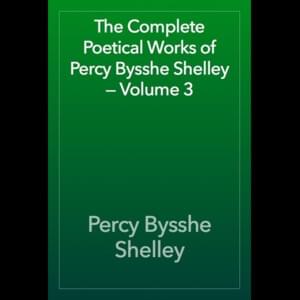 The Complete Poetical Works of Percy Bysshe Shelley — Volume 3

Percy Bysshe Shelley